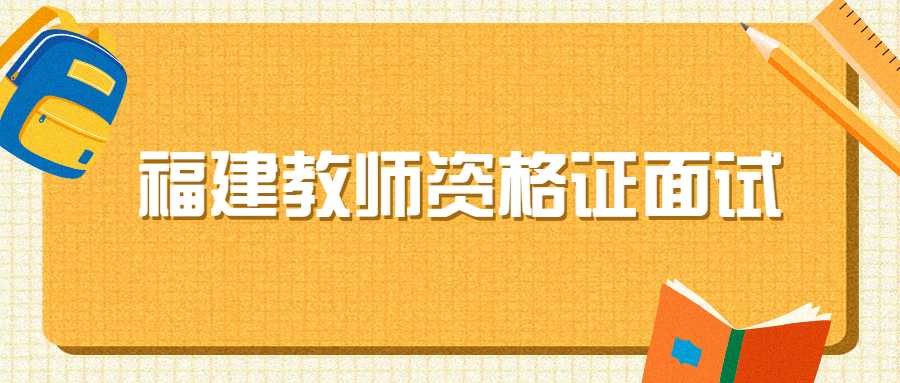 福建教师资格证面试